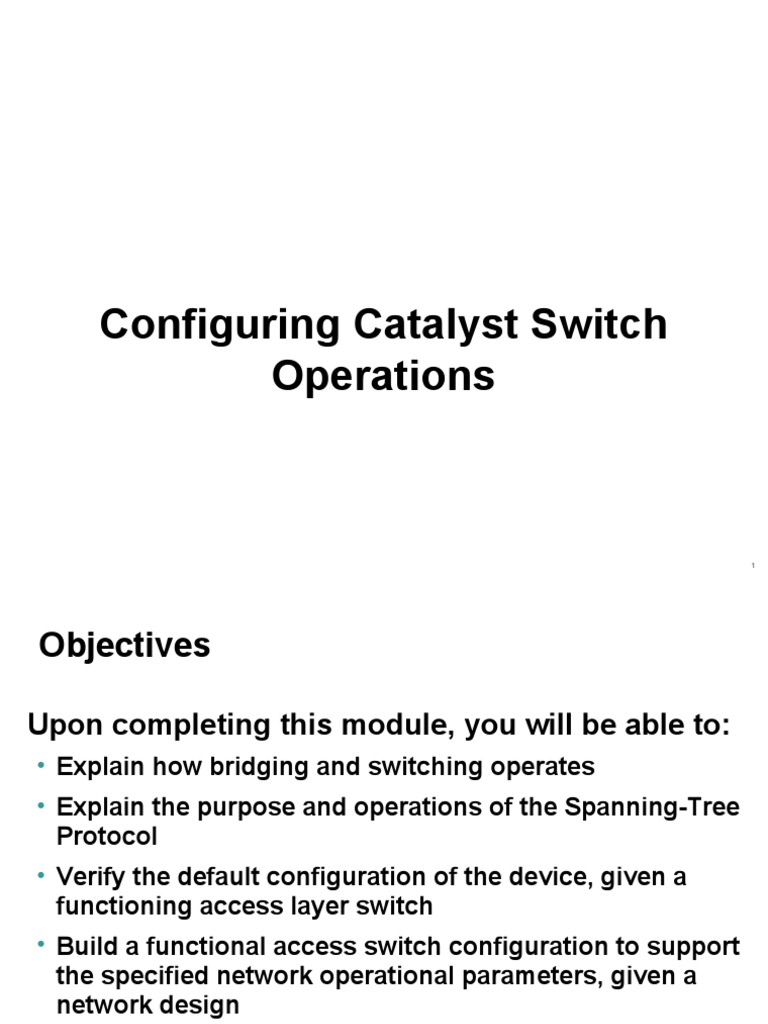 Configuring Catalyst Switch Operations

1

Objectives

Upon completing this module, you will be able to:

• Explain how bridging and switching operates

• Explain the purpose and operations of the Spanning-Tree Protocol

• Verify the default configuration of the device, given a functioning access layer switch

• Build a functional access switch configuration to support the specified network operational parameters, given a network design